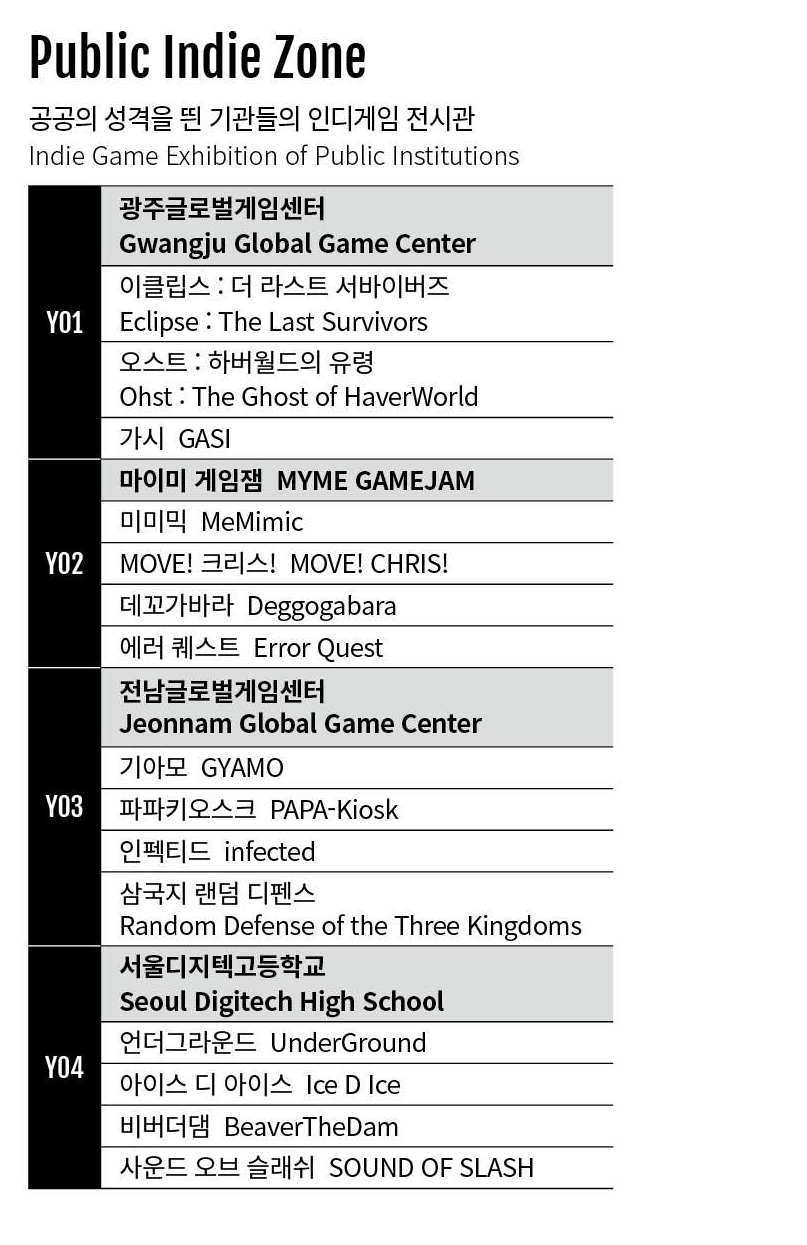 Public Indie Zone

공공의 성격을 띈 기관들의 인디게임 전시관
Indie Game Exhibition of Public Institutions

| Y01 | 광주글로벌게임센터 Gwangju Global Game Center |
|---|---|
| | 이클립스 : 더 라스트 서바이버즈 Eclipse : The Last Survivors |
| | 오스트 : 하버월드의 유령 Ohst : The Ghost of HaverWorld |
| | 가시 GASI |
| Y02 | 마이미 게임잼 MYME GAMEJAM |
| | 미미믹 MeMimic |
| | MOVE! 크리스! MOVE! CHRIS! |
| | 데꼬가바라 Deggogabara |
| | 에러 퀘스트 Error Quest |
| Y03 | 전남글로벌게임센터 Jeonnam Global Game Center |
| | 기아모 GYAMO |
| | 파파키오스크 PAPA-Kiosk |
| | 인펙티드 infected |
| | 삼국지 랜덤 디펜스 Random Defense of the Three Kingdoms |
| Y04 | 서울디지텍고등학교 Seoul Digitech High School |
| | 언더그라운드 UnderGround |
| | 아이스 디 아이스 Ice D Ice |
| | 비버더댐 BeaverTheDam |
| | 사운드 오브 슬래쉬 SOUND OF SLASH |